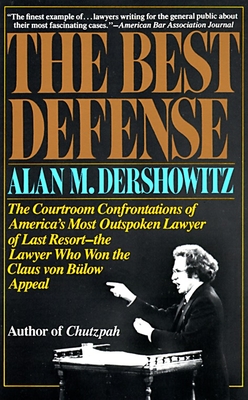 "The finest example of . . . lawyers writing for the general public about their most fascinating cases."—American Bar Association Journal

THE BEST DEFENSE

ALAN M. DERSHOWITZ

The Courtroom Confrontations of America's Most Outspoken Lawyer of Last Resort—the Lawyer Who Won the Claus von Bülow Appeal

Author of Chutzpah